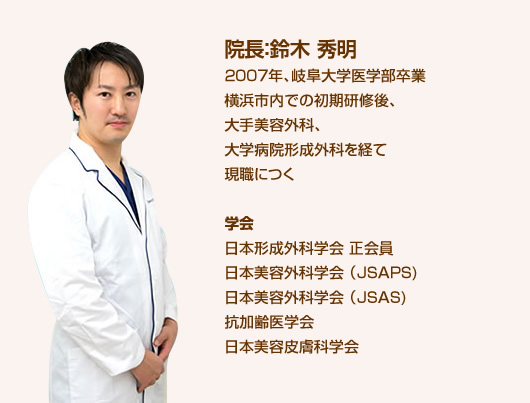 院長:鈴木 秀明

2007年、岐阜大学医学部卒業
横浜市内での初期研修後、
大手美容外科、
大学病院形成外科を経て
現職につく

学会

日本形成外科学会 正会員
日本美容外科学会（JSAPS)
日本美容外科学会（JSAS)
抗加齢医学会
日本美容皮膚科学会